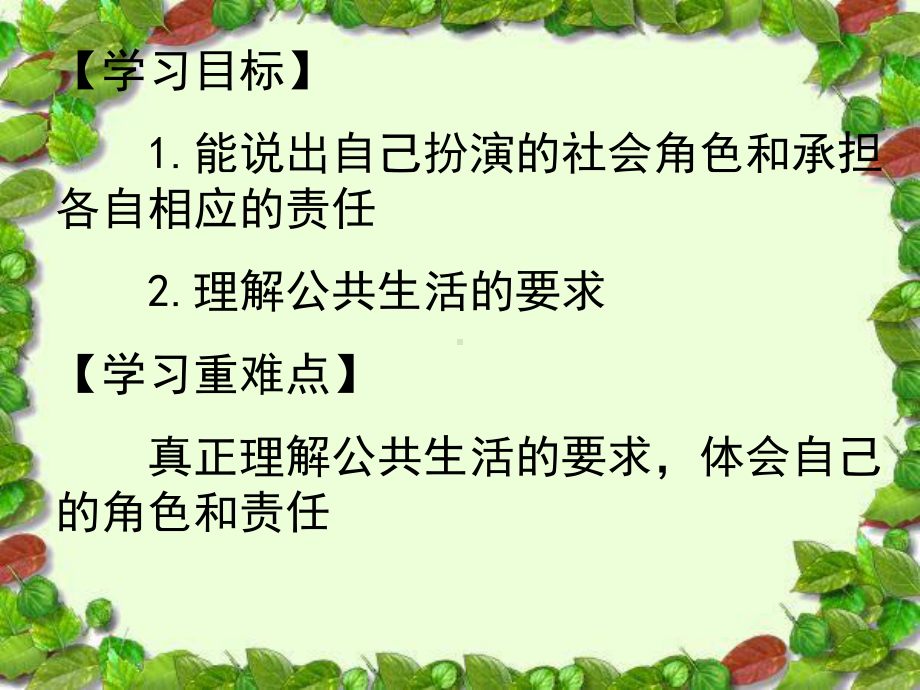 【学习目标】

1.能说出自己扮演的社会角色和承担各自相应的责任

2.理解公共生活的要求

【学习重难点】

真正理解公共生活的要求，体会自己的角色和责任